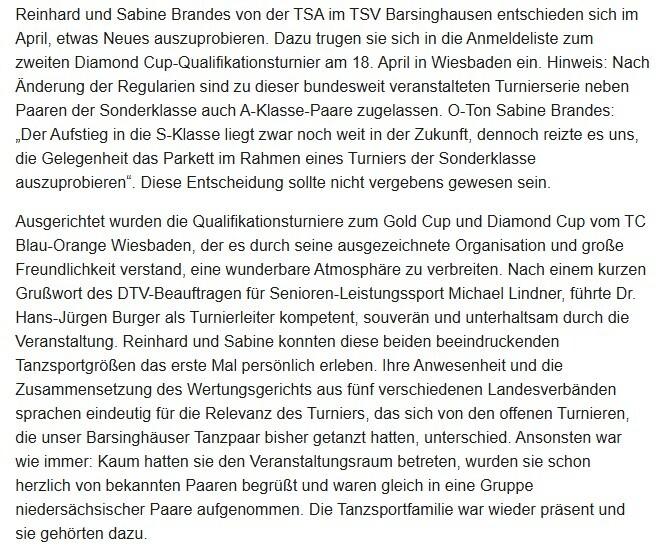 Reinhard und Sabine Brandes von der TSA im TSV Barsinghausen entschieden sich im April, etwas Neues auszuprobieren. Dazu trugen sie sich in die Anmeldeliste zum zweiten Diamond Cup-Qualifikationsturnier am 18. April in Wiesbaden ein. Hinweis: Nach Änderung der Regularien sind zu dieser bundesweit veranstalteten Turnierserie neben Paaren der Sonderklasse auch A-Klasse-Paare zugelassen. O-Ton Sabine Brandes: „Der Aufstieg in die S-Klasse liegt zwar noch weit in der Zukunft, dennoch reizte es uns, die Gelegenheit das Parkett im Rahmen eines Turniers der Sonderklasse auszuprobieren“. Diese Entscheidung sollte nicht vergebens gewesen sein.

Ausgerichtet wurden die Qualifikationsturniere zum Gold Cup und Diamond Cup vom TC Blau-Orange Wiesbaden, der es durch seine ausgezeichnete Organisation und große Freundlichkeit verstand, eine wunderbare Atmosphäre zu verbreiten. Nach einem kurzen Grußwort des DTV-Beauftragen für Senioren-Leistungssport Michael Lindner, führte Dr. Hans-Jürgen Burger als Turnierleiter kompetent, souverän und unterhaltsam durch die Veranstaltung. Reinhard und Sabine konnten diese beiden beeindruckenden Tanzsportgrößen das erste Mal persönlich erleben. Ihre Anwesenheit und die Zusammensetzung des Wertungsgerichts aus fünf verschiedenen Landesverbänden sprachen eindeutig für die Relevanz des Turniers, das sich von den offenen Turnieren, die unser Barsinghäuser Tanzpaar bisher getanzt hatten, unterschied. Ansonsten war wie immer: Kaum hatten sie den Veranstaltungsraum betreten, wurden sie schon herzlich von bekannten Paaren begrüßt und waren gleich in eine Gruppe niedersächsischer Paare aufgenommen. Die Tanzsportfamilie war wieder präsent und sie gehörten dazu.